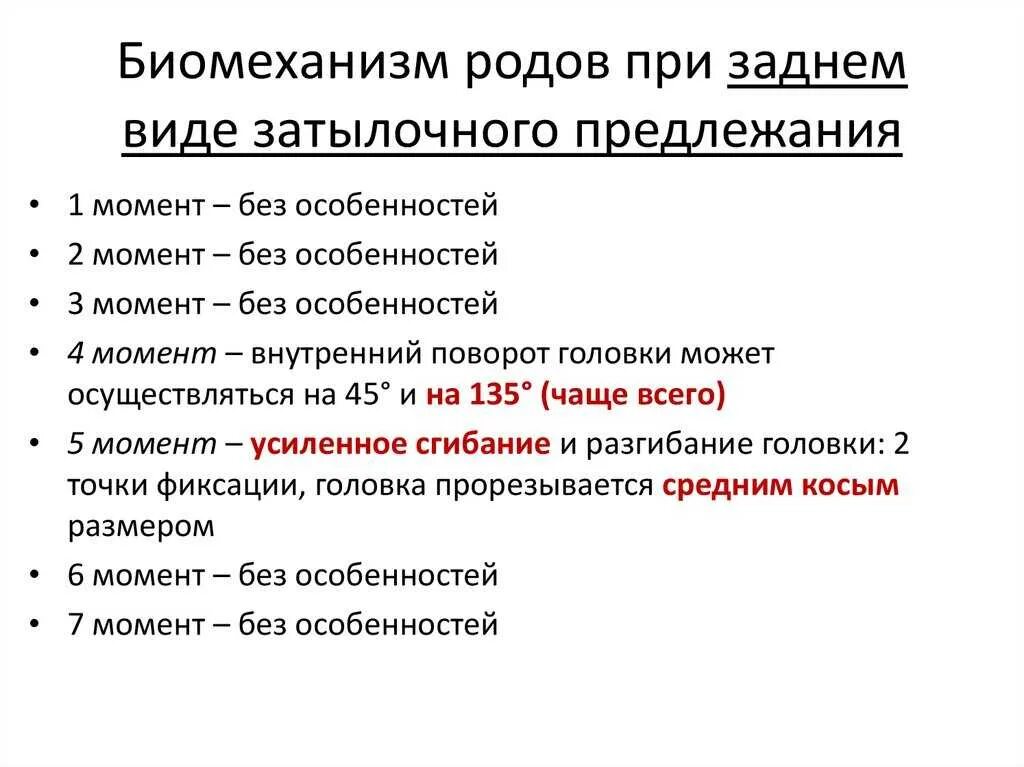 Биомеханизм родов при заднем виде затылочного предлежания

• 1 момент – без особенностей
• 2 момент – без особенностей
• 3 момент – без особенностей
• 4 момент – внутренний поворот головки может осуществляться на 45° и на 135° (чаще всего)
• 5 момент – усиленное сгибание и разгибание головки: 2 точки фиксации, головка прорезывается средним косым размером
• 6 момент – без особенностей
• 7 момент – без особенностей